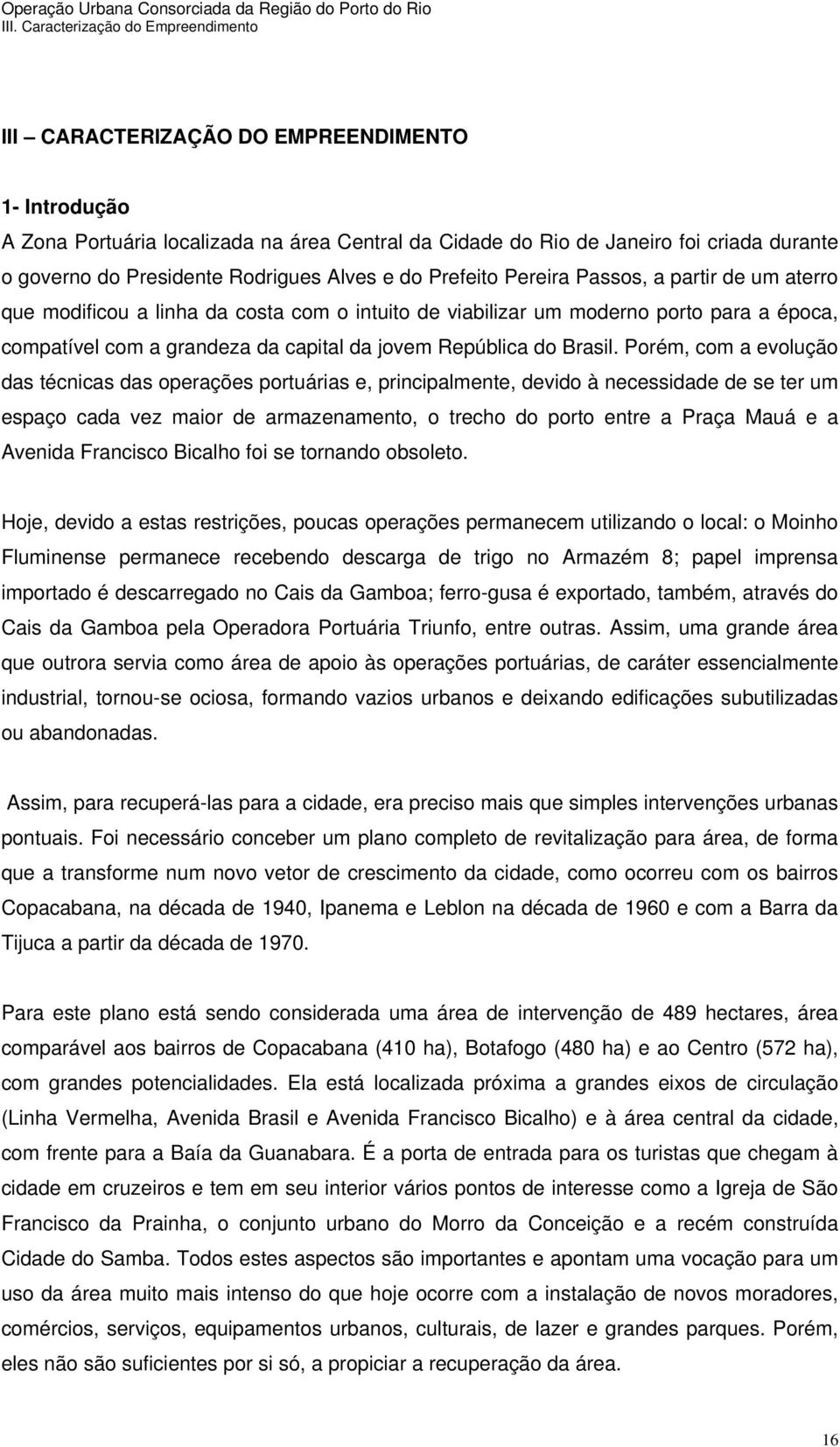 Operação Urbana Consorciada da Região do Porto do Rio
III. Caracterização do Empreendimento

III – CARACTERIZAÇÃO DO EMPREENDIMENTO

1- Introdução

A Zona Portuária localizada na área Central da Cidade do Rio de Janeiro foi criada durante o governo do Presidente Rodrigues Alves e do Prefeito Pereira Passos, a partir de um aterro que modificou a linha da costa com o intuito de viabilizar um moderno porto para a época, compatível com a grandeza da capital da jovem República do Brasil. Porém, com a evolução das técnicas das operações portuárias e, principalmente, devido à necessidade de se ter um espaço cada vez maior de armazenamento, o trecho do porto entre a Praça Mauá e a Avenida Francisco Bicalho foi se tornando obsoleto.

Hoje, devido a estas restrições, poucas operações permanecem utilizando o local: o Moinho Fluminense permanece recebendo descarga de trigo no Armazém 8; papel imprensa importado é descarregado no Cais da Gamboa; ferro-gusa é exportado, também, através do Cais da Gamboa pela Operadora Portuária Triunfo, entre outras. Assim, uma grande área que outrora servia como área de apoio às operações portuárias, de caráter essencialmente industrial, tornou-se ociosa, formando vazios urbanos e deixando edificações subutilizadas ou abandonadas.

Assim, para recuperá-las para a cidade, era preciso mais que simples intervenções urbanas pontuais. Foi necessário conceber um plano completo de revitalização para área, de forma que a transforme num novo vetor de crescimento da cidade, como ocorreu com os bairros Copacabana, na década de 1940, Ipanema e Leblon na década de 1960 e com a Barra da Tijuca a partir da década de 1970.

Para este plano está sendo considerada uma área de intervenção de 489 hectares, área comparável aos bairros de Copacabana (410 ha), Botafogo (480 ha) e ao Centro (572 ha), com grandes potencialidades. Ela está localizada próxima a grandes eixos de circulação (Linha Vermelha, Avenida Brasil e Avenida Francisco Bicalho) e à área central da cidade, com frente para a Baía da Guanabara. É a porta de entrada para os turistas que chegam à cidade em cruzeiros e tem em seu interior vários pontos de interesse como a Igreja de São Francisco da Prainha, o conjunto urbano do Morro da Conceição e a recém construída Cidade do Samba. Todos estes aspectos são importantes e apontam uma vocação para um uso da área muito mais intenso do que hoje ocorre com a instalação de novos moradores, comércios, serviços, equipamentos urbanos, culturais, de lazer e grandes parques. Porém, eles não são suficientes por si só, a propiciar a recuperação da área.

16